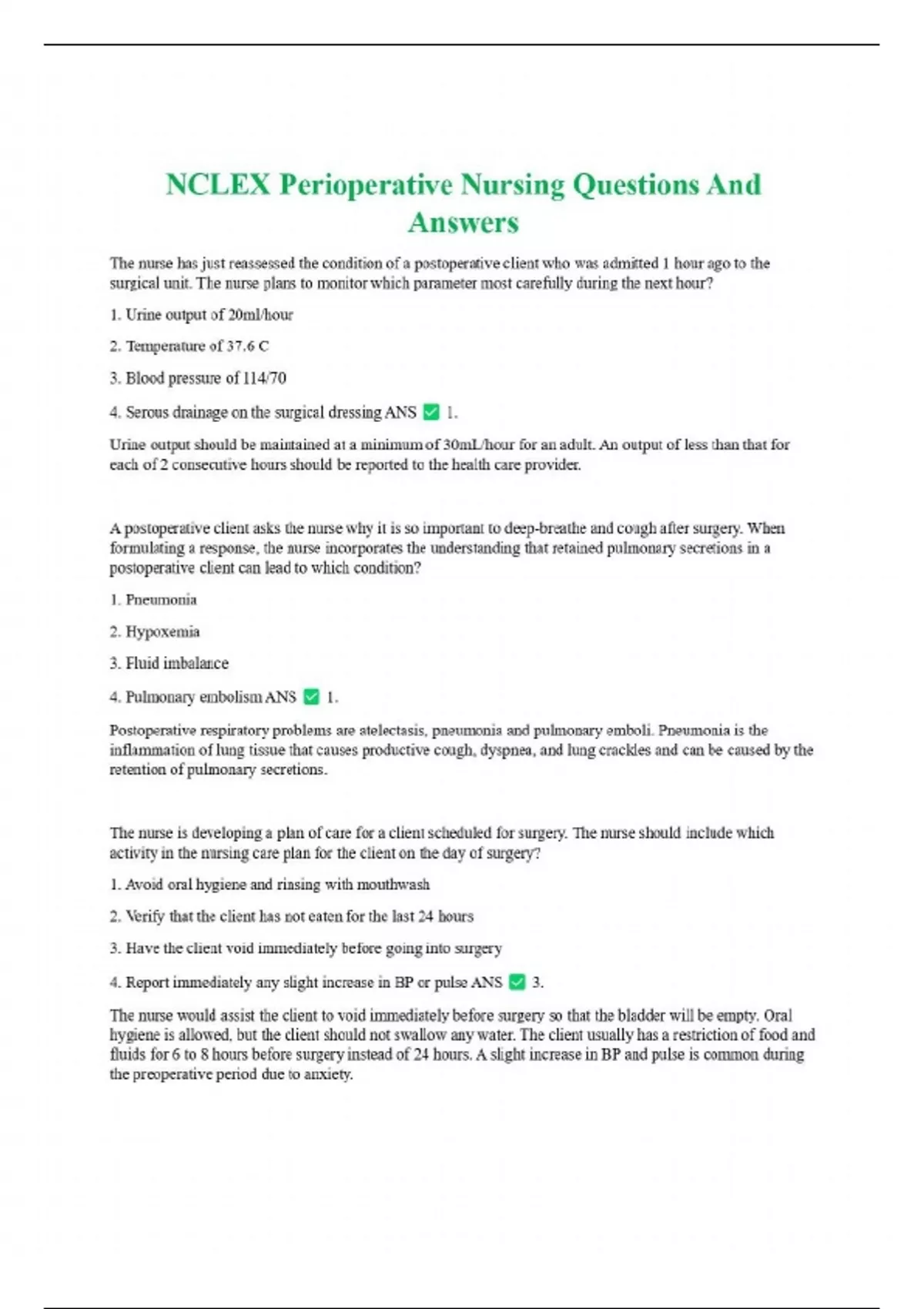 NCLEX Perioperative Nursing Questions And Answers

The nurse has just reassessed the condition of a postoperative client who was admitted 1 hour ago to the surgical unit. The nurse plans to monitor which parameter most carefully during the next hour?

1. Urine output of 20ml/hour

2. Temperature of 37.6 C

3. Blood pressure of 114/70

4. Serous drainage on the surgical dressing ANS ✅ 1.

Urine output should be maintained at a minimum of 30mL/hour for an adult. An output of less than that for each of 2 consecutive hours should be reported to the health care provider.

A postoperative client asks the nurse why it is so important to deep-breathe and cough after surgery. When formulating a response, the nurse incorporates the understanding that retained pulmonary secretions in a postoperative client can lead to which condition?

1. Pneumonia

2. Hypoxemia

3. Fluid imbalance

4. Pulmonary embolism ANS ✅ 1.

Postoperative respiratory problems are atelectasis, pneumonia and pulmonary emboli. Pneumonia is the inflammation of lung tissue that causes productive cough, dyspnea, and lung crackles and can be caused by the retention of pulmonary secretions.

The nurse is developing a plan of care for a client scheduled for surgery. The nurse should include which activity in the nursing care plan for the client on the day of surgery?

1. Avoid oral hygiene and rinsing with mouthwash

2. Verify that the client has not eaten for the last 24 hours

3. Have the client void immediately before going into surgery

4. Report immediately any slight increase in BP or pulse ANS ✅ 3.

The nurse would assist the client to void immediately before surgery so that the bladder will be empty. Oral hygiene is allowed, but the client should not swallow any water. The client usually has a restriction of food and fluids for 6 to 8 hours before surgery instead of 24 hours. A slight increase in BP and pulse is common during the preoperative period due to anxiety.